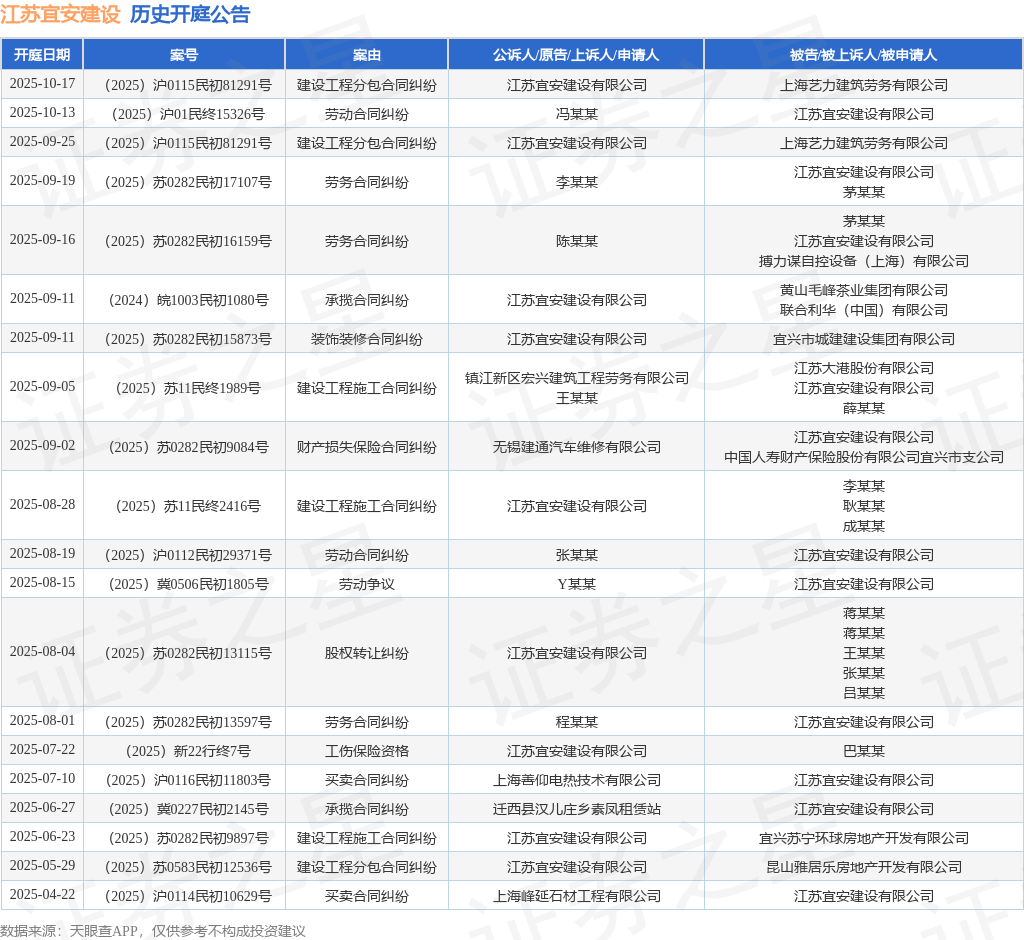 江苏宜安建设 历史开庭公告

| 开庭日期 | 案号 | 案由 | 公诉人/原告/上诉人/申请人 | 被告/被上诉人/被申请人 |
|---|---|---|---|---|
| 2025-10-17 | （2025）沪0115民初81291号 | 建设工程分包合同纠纷 | 江苏宜安建设有限公司 | 上海艺力建筑劳务有限公司 |
| 2025-10-13 | （2025）沪01民终15326号 | 劳动合同纠纷 | 冯某某 | 江苏宜安建设有限公司 |
| 2025-09-25 | （2025）沪0115民初81291号 | 建设工程分包合同纠纷 | 江苏宜安建设有限公司 | 上海艺力建筑劳务有限公司 |
| 2025-09-19 | （2025）苏0282民初17107号 | 劳务合同纠纷 | 李某某 | 江苏宜安建设有限公司 茅某某 |
| 2025-09-16 | （2025）苏0282民初16159号 | 劳务合同纠纷 | 陈某某 | 茅某某 江苏宜安建设有限公司 搏力谋自控设备（上海）有限公司 |
| 2025-09-11 | （2024）皖1003民初1080号 | 承揽合同纠纷 | 江苏宜安建设有限公司 | 黄山毛峰茶业集团有限公司 联合利华（中国）有限公司 |
| 2025-09-11 | （2025）苏0282民初15873号 | 装饰装修合同纠纷 | 江苏宜安建设有限公司 | 宜兴市城建建设集团有限公司 |
| 2025-09-05 | （2025）苏11民终1989号 | 建设工程施工合同纠纷 | 镇江新区宏兴建筑工程劳务有限公司 王某某 | 江苏大港股份有限公司 江苏宜安建设有限公司 薛某某 |
| 2025-09-02 | （2025）苏0282民初9084号 | 财产损失保险合同纠纷 | 无锡建通汽车维修有限公司 | 江苏宜安建设有限公司 中国人寿财产保险股份有限公司宜兴市支公司 |
| 2025-08-28 | （2025）苏11民终2416号 | 建设工程施工合同纠纷 | 江苏宜安建设有限公司 | 李某某 耿某某 成某某 |
| 2025-08-19 | （2025）沪0112民初29371号 | 劳动合同纠纷 | 张某某 | 江苏宜安建设有限公司 |
| 2025-08-15 | （2025）冀0506民初1805号 | 劳动争议 | Y某某 | 江苏宜安建设有限公司 |
| 2025-08-04 | （2025）苏0282民初13115号 | 股权转让纠纷 | 江苏宜安建设有限公司 | 蒋某某 蒋某某 王某某 张某某 吕某某 |
| 2025-08-01 | （2025）苏0282民初13597号 | 劳务合同纠纷 | 程某某 | 江苏宜安建设有限公司 |
| 2025-07-22 | （2025）新22行终7号 | 工伤保险资格 | 江苏宜安建设有限公司 | 巴某某 |
| 2025-07-10 | （2025）沪0116民初11803号 | 买卖合同纠纷 | 上海善仰电热技术有限公司 | 江苏宜安建设有限公司 |
| 2025-06-27 | （2025）冀0227民初2145号 | 承揽合同纠纷 | 迁西县汉儿庄乡素凤租赁站 | 江苏宜安建设有限公司 |
| 2025-06-23 | （2025）苏0282民初9897号 | 建设工程施工合同纠纷 | 江苏宜安建设有限公司 | 宜兴苏宁环球房地产开发有限公司 |
| 2025-05-29 | （2025）苏0583民初12536号 | 建设工程分包合同纠纷 | 江苏宜安建设有限公司 | 昆山雅居乐房地产开发有限公司 |
| 2025-04-22 | （2025）沪0114民初10629号 | 买卖合同纠纷 | 上海峰延石材工程有限公司 | 江苏宜安建设有限公司 |

数据来源：天眼查APP，仅供参考不构成投资建议